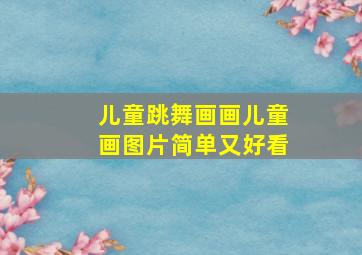 儿童跳舞画画儿童画图片简单又好看